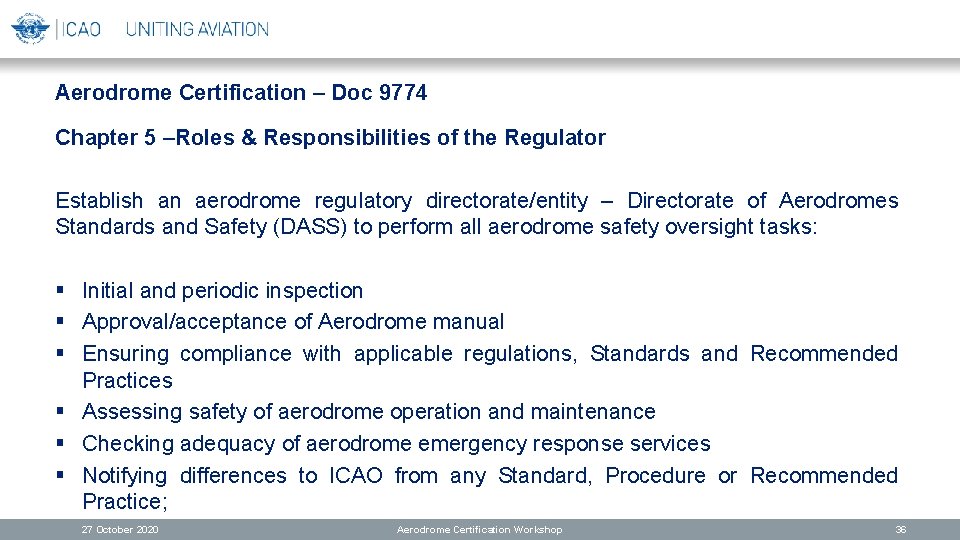 ICAO UNITING AVIATION

Aerodrome Certification – Doc 9774

Chapter 5 –Roles & Responsibilities of the Regulator

Establish an aerodrome regulatory directorate/entity – Directorate of Aerodromes Standards and Safety (DASS) to perform all aerodrome safety oversight tasks:

▪ Initial and periodic inspection
▪ Approval/acceptance of Aerodrome manual
▪ Ensuring compliance with applicable regulations, Standards and Recommended Practices
▪ Assessing safety of aerodrome operation and maintenance
▪ Checking adequacy of aerodrome emergency response services
▪ Notifying differences to ICAO from any Standard, Procedure or Recommended Practice;

27 October 2020 Aerodrome Certification Workshop 36